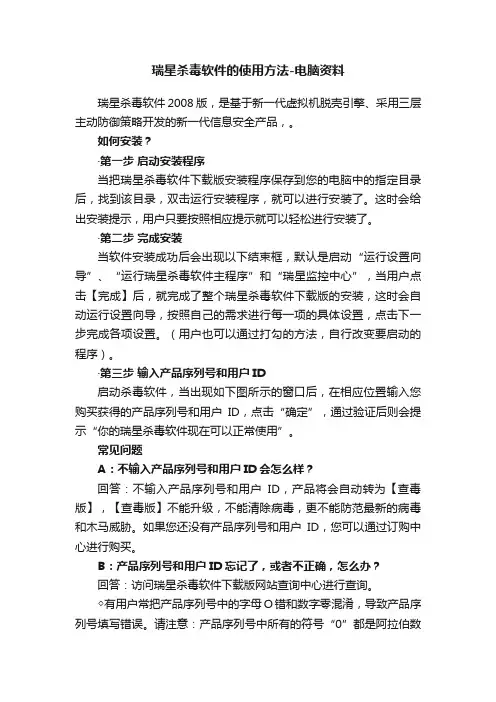 瑞星杀毒软件的使用方法-电脑资料

瑞星杀毒软件 2008 版，是基于新一代虚拟机脱壳引擎、采用三层主动防御策略开发的新一代信息安全产品，。

如何安装？

·第一步 启动安装程序

当把瑞星杀毒软件下载版安装程序保存到您的电脑中的指定目录后，找到该目录，双击运行安装程序，就可以进行安装了。这时会给出安装提示，用户只要按照相应提示就可以轻松进行安装了。

·第二步 完成安装

当软件安装成功后会出现以下结束框，默认是启动“运行设置向导”、“运行瑞星杀毒软件主程序”和“瑞星监控中心”，当用户点击【完成】后，就完成了整个瑞星杀毒软件下载版的安装，这时会自动运行设置向导，按照自己的需求进行每一项的具体设置，点击下一步完成各项设置。（用户也可以通过打勾的方法，自行改变要启动的程序）。

·第三步 输入产品序列号和用户 ID

启动杀毒软件，当出现如下图所示的窗口后，在相应位置输入您购买获得的产品序列号和用户 ID，点击“确定”，通过验证后则会提示“你的瑞星杀毒软件现在可以正常使用”。

常见问题

A：不输入产品序列号和用户 ID 会怎么样？

回答：不输入产品序列号和用户 ID，产品将会自动转为【查毒版】，【查毒版】不能升级，不能清除病毒，更不能防范最新的病毒和木马威胁。如果您还没有产品序列号和用户 ID，您可以通过订购中心进行购买。

B：产品序列号和用户 ID 忘记了，或者不正确，怎么办？

回答：访问瑞星杀毒软件下载版网站查询中心进行查询。

◇有用户常把产品序列号中的字母 O 错和数字零混淆，导致产品序列号填写错误。请注意：产品序列号中所有的符号“0”都是阿拉伯数